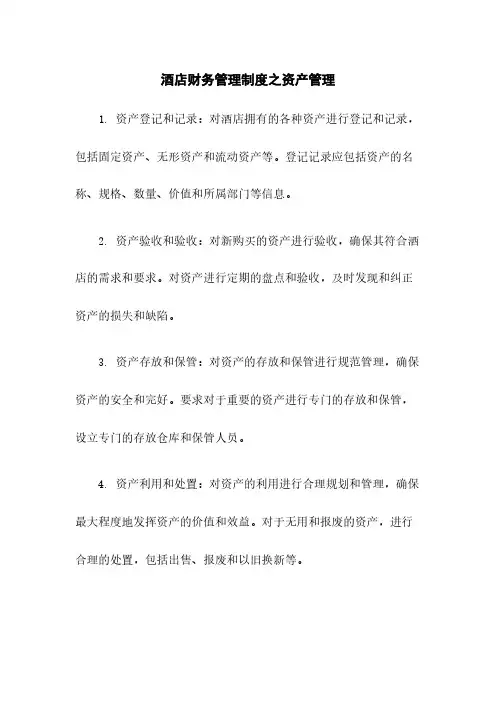 酒店财务管理制度之资产管理

1. 资产登记和记录：对酒店拥有的各种资产进行登记和记录，包括固定资产、无形资产和流动资产等。登记记录应包括资产的名称、规格、数量、价值和所属部门等信息。

2. 资产验收和验收：对新购买的资产进行验收，确保其符合酒店的需求和要求。对资产进行定期的盘点和验收，及时发现和纠正资产的损失和缺陷。

3. 资产存放和保管：对资产的存放和保管进行规范管理，确保资产的安全和完好。要求对于重要的资产进行专门的存放和保管，设立专门的存放仓库和保管人员。

4. 资产利用和处置：对资产的利用进行合理规划和管理，确保最大程度地发挥资产的价值和效益。对于无用和报废的资产，进行合理的处置，包括出售、报废和以旧换新等。